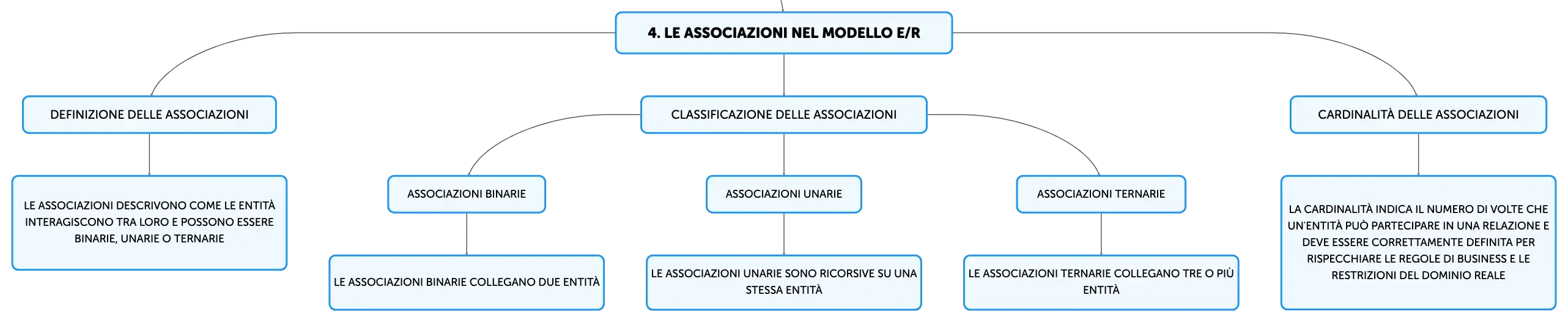 4. LE ASSOCIAZIONI NEL MODELLO E/R

DEFINIZIONE DELLE ASSOCIAZIONI

LE ASSOCIAZIONI DESCRIVONO COME LE ENTITÀ INTERAGISCONO TRA LORO E POSSONO ESSERE BINARIE, UNARIE O TERNARIE

CLASSIFICAZIONE DELLE ASSOCIAZIONI

ASSOCIAZIONI BINARIE

LE ASSOCIAZIONI BINARIE COLLEGANO DUE ENTITÀ

ASSOCIAZIONI UNARIE

LE ASSOCIAZIONI UNARIE SONO RICORSIVE SU UNA STESSA ENTITÀ

ASSOCIAZIONI TERNARIE

LE ASSOCIAZIONI TERNARIE COLLEGANO TRE O PIÙ ENTITÀ

CARDINALITÀ DELLE ASSOCIAZIONI

LA CARDINALITÀ INDICA IL NUMERO DI VOLTE CHE UN'ENTITÀ PUÒ PARTECIPARE IN UNA RELAZIONE E DEVE ESSERE CORRETTAMENTE DEFINITA PER RISPECCHIARE LE REGOLE DI BUSINESS E LE RESTRIZIONI DEL DOMINIO REALE